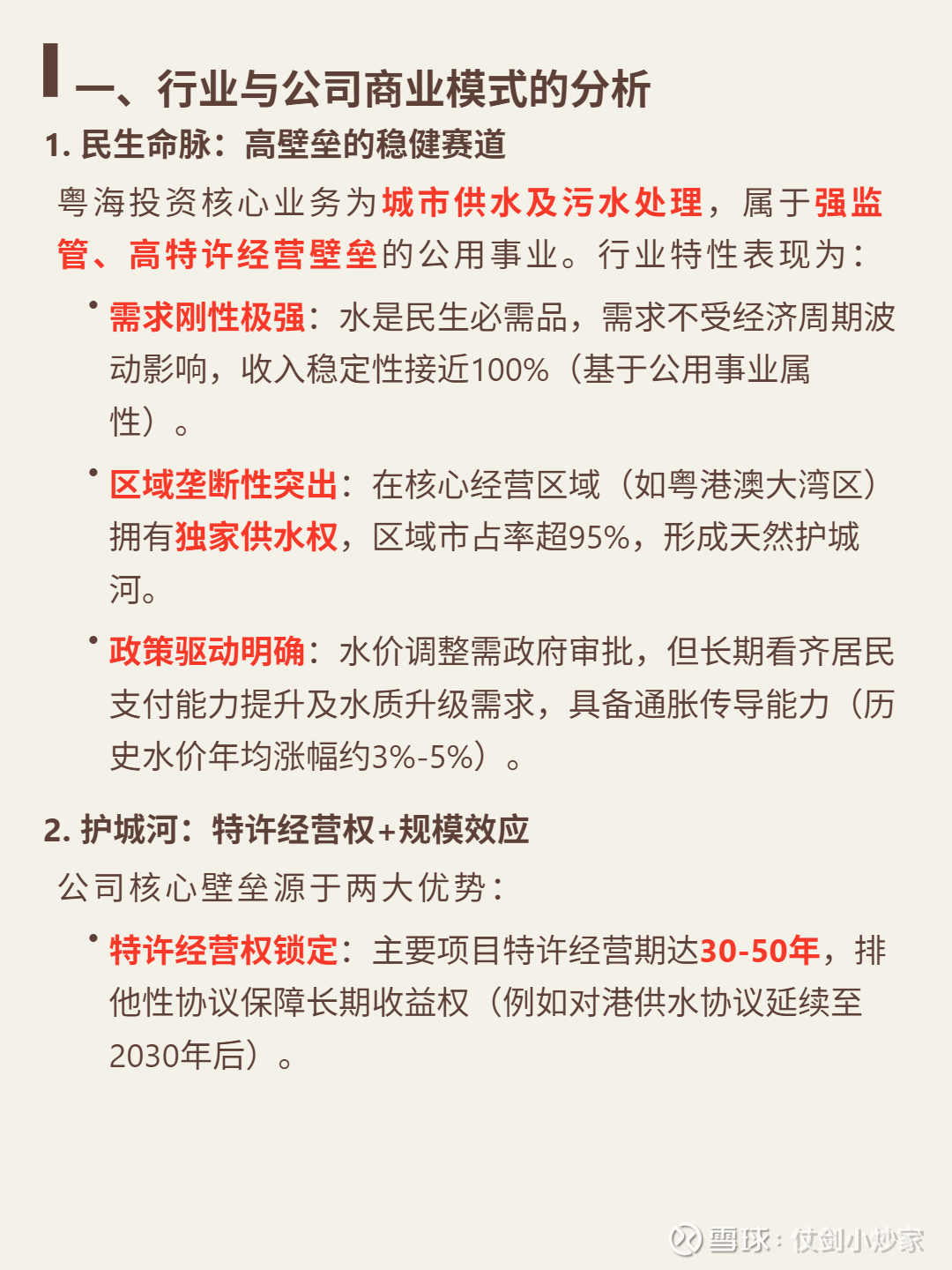 一、行业与公司商业模式的分析

1. 民生命脉：高壁垒的稳健赛道

粤海投资核心业务为城市供水及污水处理，属于强监管、高特许经营壁垒的公用事业。行业特性表现为：

• 需求刚性极强：水是民生必需品，需求不受经济周期波动影响，收入稳定性接近100%（基于公用事业属性）。

• 区域垄断性突出：在核心经营区域（如粤港澳大湾区）拥有独家供水权，区域市占率超95%，形成天然护城河。

• 政策驱动明确：水价调整需政府审批，但长期看齐居民支付能力提升及水质升级需求，具备通胀传导能力（历史水价年均涨幅约3%-5%）。

2. 护城河：特许经营权+规模效应

公司核心壁垒源于两大优势：

• 特许经营权锁定：主要项目特许经营期达30-50年，排他性协议保障长期收益权（例如对港供水协议延续至2030年后）。

雪球：仗剑小炒家